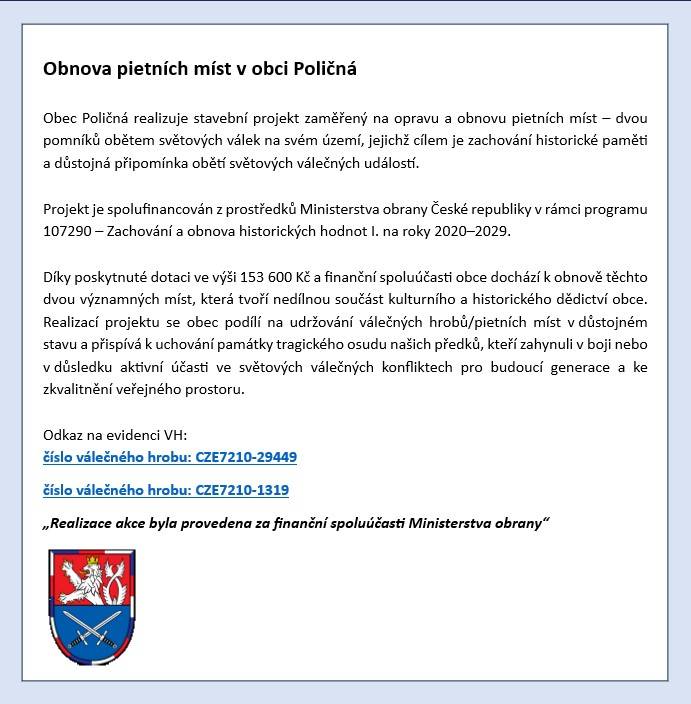 Obnova pietních míst v obci Poličná

Obec Poličná realizuje stavební projekt zaměřený na opravu a obnovu pietních míst – dvou pomníků obětem světových válek na svém území, jejichž cílem je zachování historické paměti a důstojná připomínka obětí světových válečných událostí.

Projekt je spolufinancován z prostředků Ministerstva obrany České republiky v rámci programu 107290 – Zachování a obnova historických hodnot I. na roky 2020–2029.

Díky poskytnuté dotaci ve výši 153 600 Kč a finanční spoluúčasti obce dochází k obnově těchto dvou významných míst, která tvoří nedílnou součást kulturního a historického dědictví obce. Realizací projektu se obec podílí na udržování válečných hrobů/pietních míst v důstojném stavu a přispívá k uchování památky tragického osudu našich předků, kteří zahynuli v boji nebo v důsledku aktivní účasti ve světových válečných konfliktech pro budoucí generace a ke zkvalitnění veřejného prostoru.

Odkaz na evidenci VH:
číslo válečného hrobu: CZE7210-29449

číslo válečného hrobu: CZE7210-1319

„Realizace akce byla provedena za finanční spoluúčasti Ministerstva obrany“